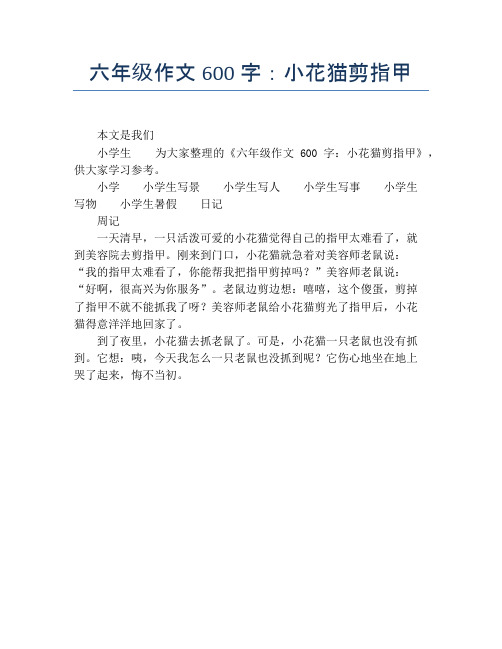 六年级作文 600 字：小花猫剪指甲

本文是我们

小学生　为大家整理的《六年级作文 600 字：小花猫剪指甲》，供大家学习参考。

小学　小学生写景　小学生写人　小学生写事　小学生写物　小学生暑假　日记

周记

一天清早，一只活泼可爱的小花猫觉得自己的指甲太难看了，就到美容院去剪指甲。刚来到门口，小花猫就急着对美容师老鼠说：“我的指甲太难看了，你能帮我把指甲剪掉吗？”美容师老鼠说：“好啊，很高兴为你服务”。老鼠边剪边想：嘻嘻，这个傻蛋，剪掉了指甲不就不能抓我了呀？美容师老鼠给小花猫剪光了指甲后，小花猫得意洋洋地回家了。

到了夜里，小花猫去抓老鼠了。可是，小花猫一只老鼠也没有抓到。它想：咦，今天我怎么一只老鼠也没抓到呢？它伤心地坐在地上哭了起来，悔不当初。